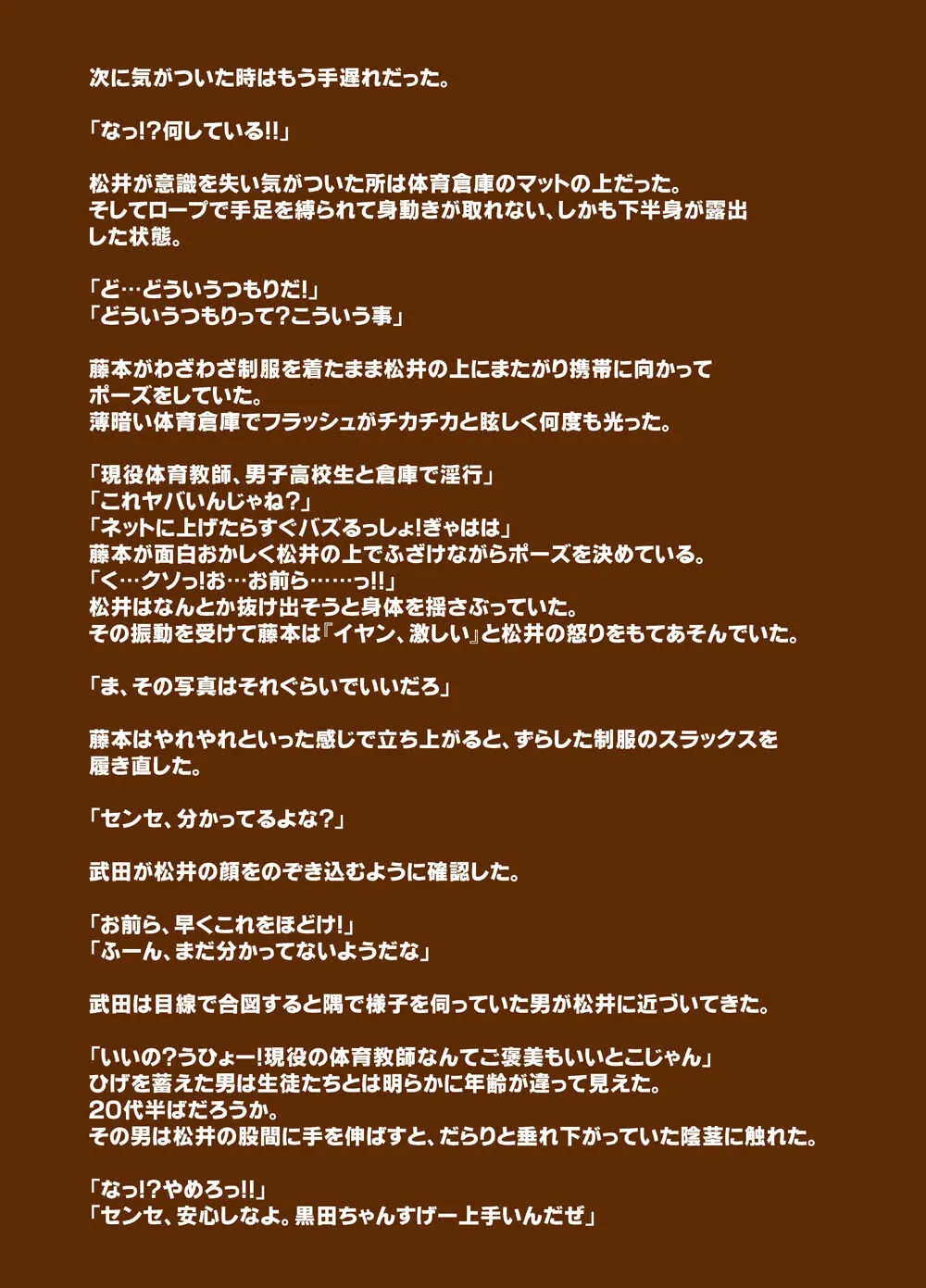 次に気がついた時はもう手遅れだった。

「なっ!?何している!!」

松井が意識を失い気がついた所は体育倉庫のマットの上だった。
そしてロープで手足を縛られて身動きが取れない、しかも下半身が露出した状態。

「ど…どういうつもりだ!」
「どういうつもりって?こういう事」

藤本がわざわざ制服を着たまま松井の上にまたがり携帯に向かってポーズをしていた。
薄暗い体育倉庫でフラッシュがチカチカと眩しく何度も光った。

「現役体育教師、男子高校生と倉庫で淫行」
「これヤバいんじゃね?」
「ネットに上げたらすぐバズるっしょ!ぎゃはは」
藤本が面白おかしく松井の上でふざけながらポーズを決めている。
「く…クソっ!お…お前ら……っ!!」
松井はなんとか抜け出そうと身体を揺さぶっていた。
その振動を受けて藤本は『イヤン、激しい』と松井の怒りをもてあそんでいた。

「ま、その写真はそれぐらいでいいだろ」

藤本はやれやれといった感じで立ち上がると、ずらした制服のスラックスを履き直した。

「センセ、分かってるよな?」

武田が松井の顔をのぞき込むように確認した。

「お前ら、早くこれをほどけ!」
「ふーん、まだ分かってないようだな」

武田は目線で合図すると隅で様子を伺っていた男が松井に近づいてきた。

「いいの?うひょー!現役の体育教師なんてご褒美もいいとこじゃん」
ひげを蓄えた男は生徒たちとは明らかに年齢が違って見えた。
20代半ばだろうか。
その男は松井の股間に手を伸ばすと、だらりと垂れ下がっていた陰茎に触れた。

「なっ!?やめろっ!!」
「センセ、安心しなよ。黒田ちゃんすげー上手いんだぜ」